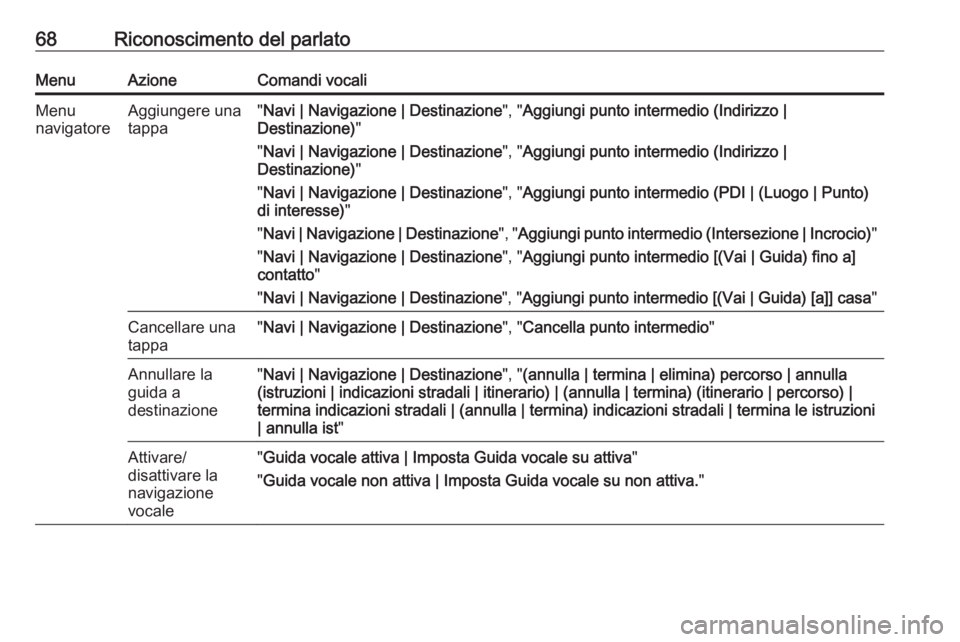 68 Riconoscimento del parlato

| Menu | Azione | Comandi vocali |
|---|---|---|
| Menu navigatore | Aggiungere una tappa | "Navi \| Navigazione \| Destinazione", "Aggiungi punto intermedio (Indirizzo \| Destinazione)" "Navi \| Navigazione \| Destinazione", "Aggiungi punto intermedio (Indirizzo \| Destinazione)" "Navi \| Navigazione \| Destinazione", "Aggiungi punto intermedio (PDI \| (Luogo \| Punto) di interesse)" "Navi \| Navigazione \| Destinazione", "Aggiungi punto intermedio (Intersezione \| Incrocio)" "Navi \| Navigazione \| Destinazione", "Aggiungi punto intermedio [(Vai \| Guida) fino a] contatto" "Navi \| Navigazione \| Destinazione", "Aggiungi punto intermedio [(Vai \| Guida) [a]] casa" |
| | Cancellare una tappa | "Navi \| Navigazione \| Destinazione", "Cancella punto intermedio" |
| | Annullare la guida a destinazione | "Navi \| Navigazione \| Destinazione", "(annulla \| termina \| elimina) percorso \| annulla (istruzioni \| indicazioni stradali \| itinerario) \| (annulla \| termina) (itinerario \| percorso) \| termina indicazioni stradali \| (annulla \| termina) indicazioni stradali \| termina le istruzioni \| annulla ist" |
| | Attivare/ disattivare la navigazione vocale | "Guida vocale attiva \| Imposta Guida vocale su attiva" "Guida vocale non attiva \| Imposta Guida vocale su non attiva." |

carmanualsonline.info